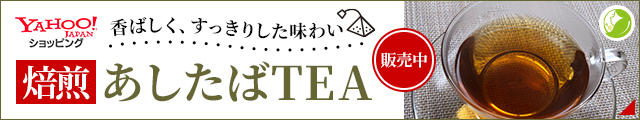 YAHOO! JAPAN ショッピング

香ばしく、すっきりした味わい

焙煎 あしたばTEA

販売中